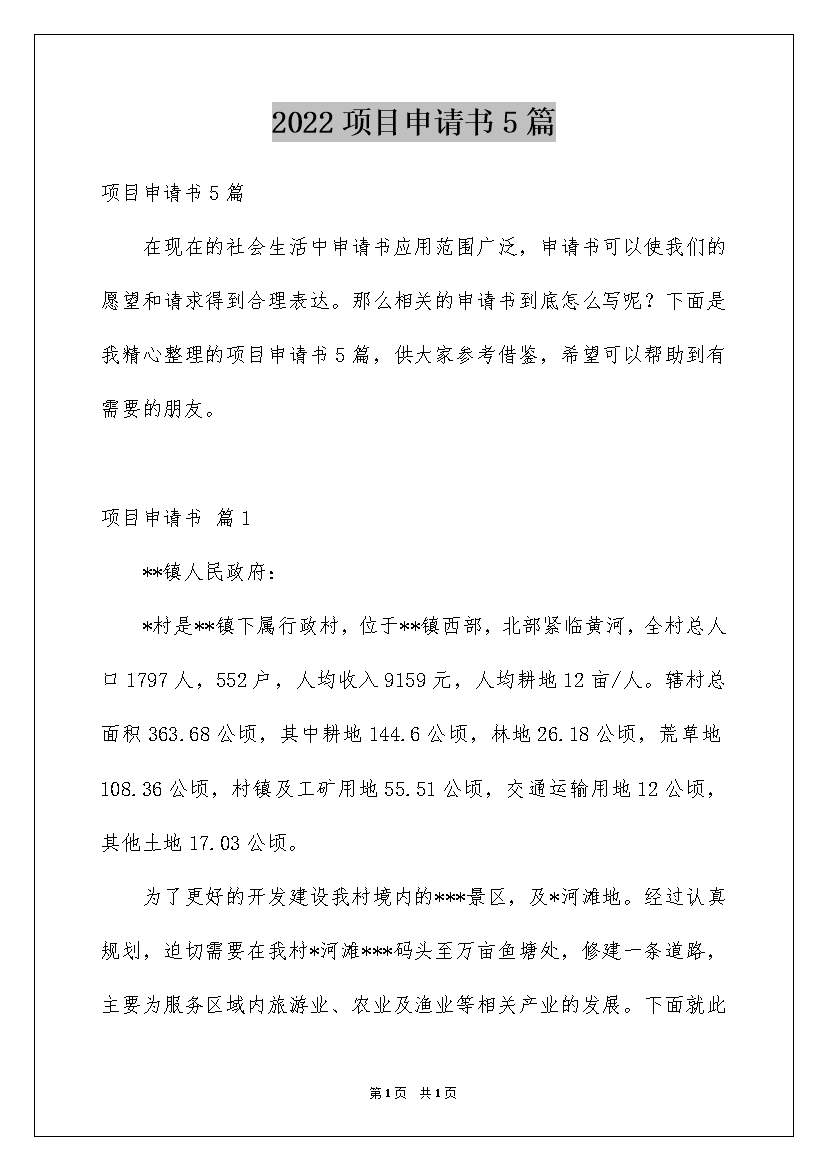 2022项目申请书5篇

项目申请书5篇

在现在的社会生活中申请书应用范围广泛，申请书可以使我们的愿望和请求得到合理表达。那么相关的申请书到底怎么写呢？下面是我精心整理的项目申请书5篇，供大家参考借鉴，希望可以帮助到有需要的朋友。

项目申请书 篇1

**镇人民政府：

*村是**镇下属行政村，位于**镇西部，北部紧临黄河，全村总人口1797人，552户，人均收入9159元，人均耕地12亩/人。辖村总面积363.68公顷，其中耕地144.6公顷，林地26.18公顷，荒草地108.36公顷，村镇及工矿用地55.51公顷，交通运输用地12公顷，其他土地17.03公顷。

为了更好的开发建设我村境内的***景区，及*河滩地。经过认真规划，迫切需要在我村*河滩***码头至万亩鱼塘处，修建一条道路，主要为服务区域内旅游业、农业及渔业等相关产业的发展。下面就此

第1页 共1页